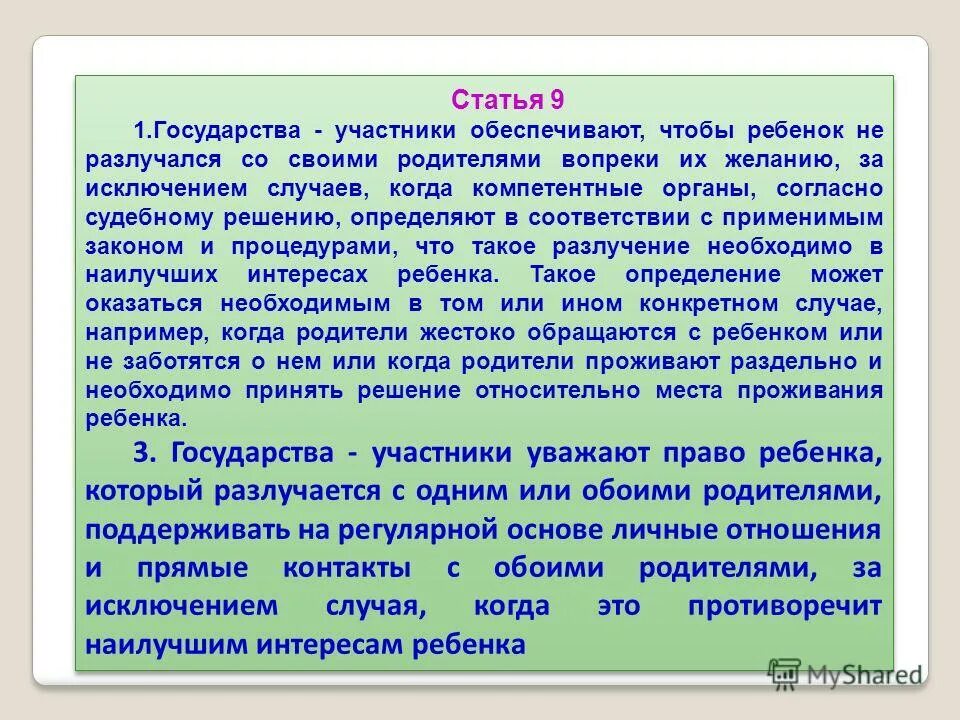 Статья 9

1.Государства - участники обеспечивают, чтобы ребенок не разлучался со своими родителями вопреки их желанию, за исключением случаев, когда компетентные органы, согласно судебному решению, определяют в соответствии с применимым законом и процедурами, что такое разлучение необходимо в наилучших интересах ребенка. Такое определение может оказаться необходимым в том или ином конкретном случае, например, когда родители жестоко обращаются с ребенком или не заботятся о нем или когда родители проживают раздельно и необходимо принять решение относительно места проживания ребенка.

3. Государства - участники уважают право ребенка, который разлучается с одним или обоими родителями, поддерживать на регулярной основе личные отношения и прямые контакты с обоими родителями, за исключением случая, когда это противоречит наилучшим интересам ребенка

MyShared